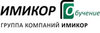 ИМИКОР Обучение

ГРУППА КОМПАНИЙ ИМИКОР